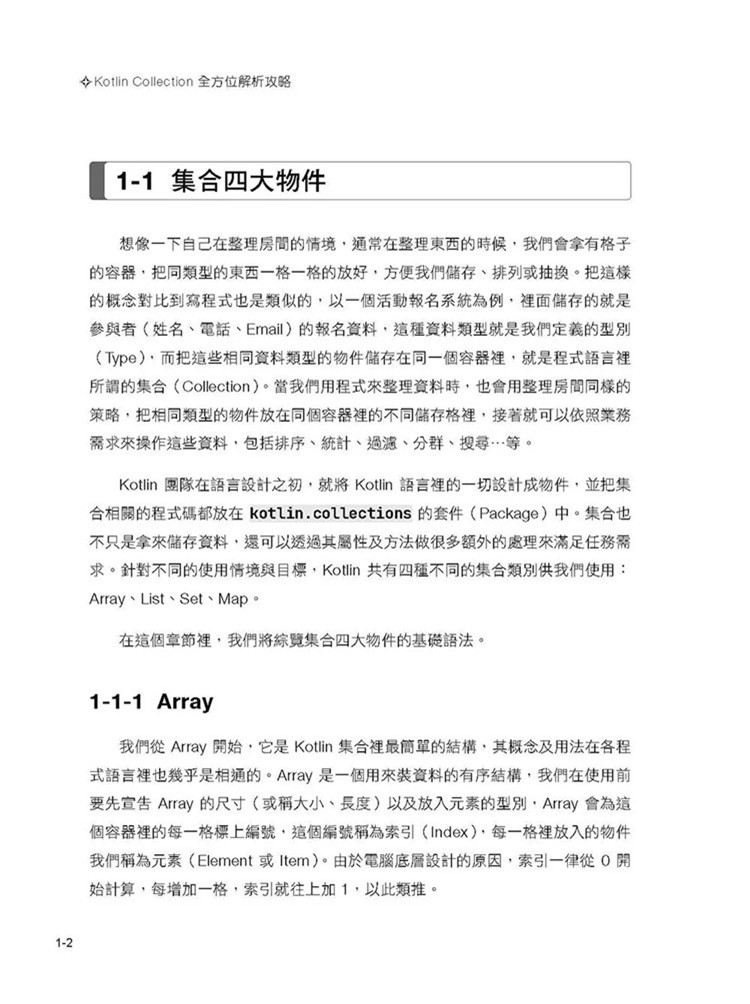 ✧Kotlin Collection 全方位解析攻略

1-1 集合四大物件

想像一下自己在整理房間的情境，通常在整理東西的時候，我們會拿有格子的容器，把同類型的東西一格一格的放好，方便我們儲存、排列或抽換。把這樣的概念對比到寫程式也是類似的，以一個活動報名系統為例，裡面儲存的就是參與者（姓名、電話、Email）的報名資料，這種資料類型就是我們定義的型別（Type），而把這些相同資料類型的物件儲存在同一個容器裡，就是程式語言裡所謂的集合（Collection）。當我們用程式來整理資料時，也會用整理房間同樣的策略，把相同類型的物件放在同個容器裡的不同儲存格裡，接著就可以依照業務需求來操作這些資料，包括排序、統計、過濾、分群、搜尋…等。

Kotlin 團隊在語言設計之初，就將 Kotlin 語言裡的一切設計成物件，並把集合相關的程式碼都放在 kotlin.collections 的套件（Package）中。集合也不只是拿來儲存資料，還可以透過其屬性及方法做很多額外的處理來滿足任務需求。針對不同的使用情境與目標，Kotlin 共有四種不同的集合類別供我們使用：Array、List、Set、Map。

在這個章節裡，我們將綜覽集合四大物件的基礎語法。

1-1-1 Array

我們從 Array 開始，它是 Kotlin 集合裡最簡單的結構，其概念及用法在各程式語言裡也幾乎是相通的。Array 是一個用來裝資料的有序結構，我們在使用前要先宣告 Array 的尺寸（或稱大小、長度）以及放入元素的型別，Array 會為這個容器裡的每一格標上編號，這個編號稱為索引（Index），每一格裡放入的物件我們稱為元素（Element 或 Item）。由於電腦底層設計的原因，索引一律從 0 開始計算，每增加一格，索引就往上加 1，以此類推。

1-2